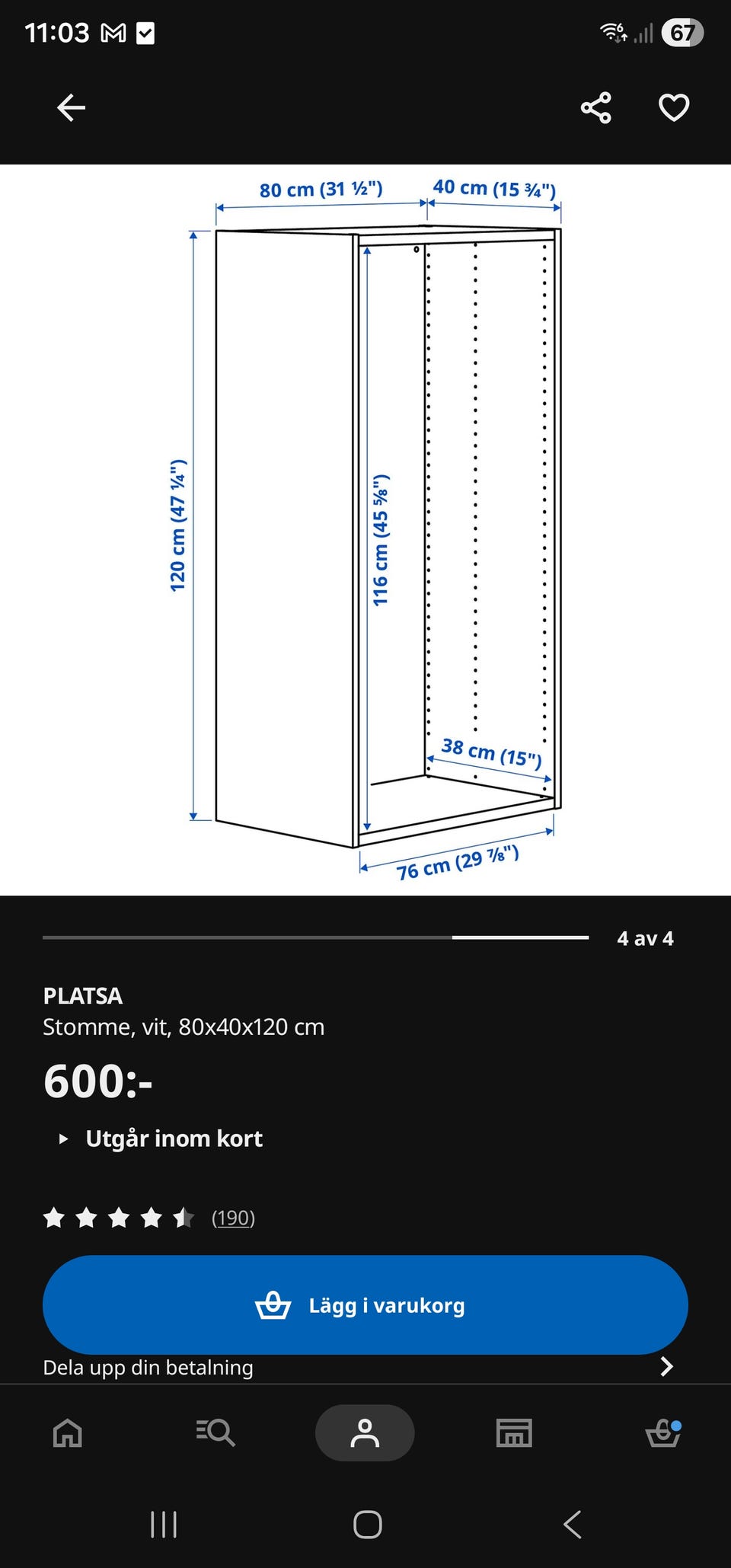 11:03 67

80 cm (31 ½") 40 cm (15 ¾")

120 cm (47 ¼")

116 cm (45 ⅝")

38 cm (15")

76 cm (29 ⅞")

4 av 4

PLATSA
Stomme, vit, 80x40x120 cm

600:-

Utgår inom kort

(190)

Lägg i varukorg

Dela upp din betalning